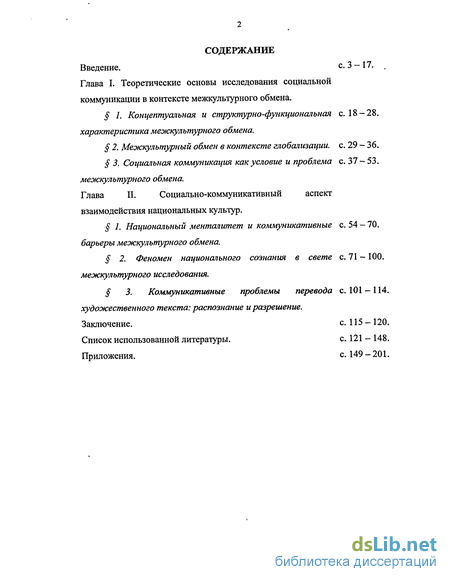 2

СОДЕРЖАНИЕ

Введение. с. 3 – 17.

Глава I. Теоретические основы исследования социальной коммуникации в контексте межкультурного обмена.

§ 1. Концептуальная и структурно-функциональная характеристика межкультурного обмена. с. 18 – 28.

§ 2. Межкультурный обмен в контексте глобализации. с. 29 – 36.

§ 3. Социальная коммуникация как условие и проблема межкультурного обмена. с. 37 – 53.

Глава II. Социально-коммуникативный аспект взаимодействия национальных культур.

§ 1. Национальный менталитет и коммуникативные барьеры межкультурного обмена. с. 54 – 70.

§ 2. Феномен национального сознания в свете межкультурного исследования. с. 71 – 100.

§ 3. Коммуникативные проблемы перевода художественного текста: распознание и разрешение. с. 101 – 114.

Заключение. с. 115 – 120.

Список использованной литературы. с. 121 – 148.

Приложения. с. 149 – 201.

dsLib.net
библиотека диссертаций